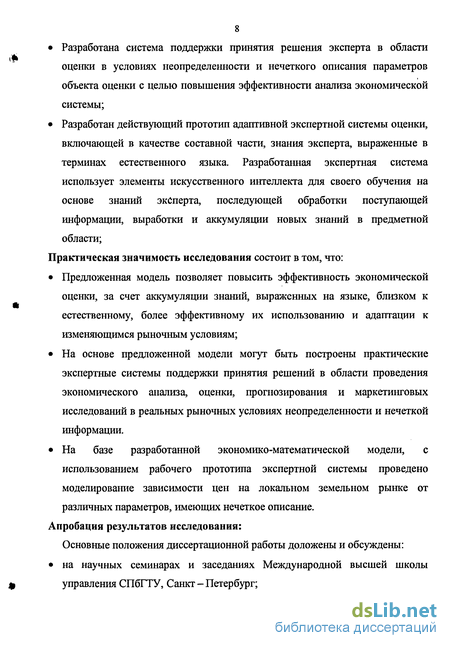 8

• Разработана система поддержки принятия решения эксперта в области оценки в условиях неопределенности и нечеткого описания параметров объекта оценки с целью повышения эффективности анализа экономической системы;

• Разработан действующий прототип адаптивной экспертной системы оценки, включающей в качестве составной части, знания эксперта, выраженные в терминах естественного языка. Разработанная экспертная система использует элементы искусственного интеллекта для своего обучения на основе знаний эксперта, последующей обработки поступающей информации, выработки и аккумуляции новых знаний в предметной области;

Практическая значимость исследования состоит в том, что:

• Предложенная модель позволяет повысить эффективность экономической оценки, за счет аккумуляции знаний, выраженных на языке, близком к естественному, более эффективному их использованию и адаптации к изменяющимся рыночным условиям;

• На основе предложенной модели могут быть построены практические экспертные системы поддержки принятия решений в области проведения экономического анализа, оценки, прогнозирования и маркетинговых исследований в реальных рыночных условиях неопределенности и нечеткой информации.

• На базе разработанной экономико-математической модели, с использованием рабочего прототипа экспертной системы проведено моделирование зависимости цен на локальном земельном рынке от различных параметров, имеющих нечеткое описание.

Апробация результатов исследования:

Основные положения диссертационной работы доложены и обсуждены:

• на научных семинарах и заседаниях Международной высшей школы управления СПбГТУ, Санкт – Петербург;

dsLib.net
библиотека диссертаций